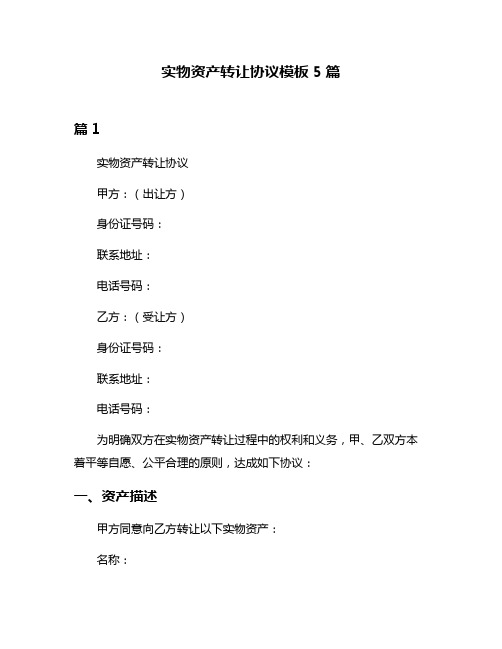 实物资产转让协议模板 5 篇

篇 1

实物资产转让协议

甲方：（出让方）

身份证号码：

联系地址：

电话号码：

乙方：（受让方）

身份证号码：

联系地址：

电话号码：

为明确双方在实物资产转让过程中的权利和义务，甲、乙双方本着平等自愿、公平合理的原则，达成如下协议：

一、资产描述

甲方同意向乙方转让以下实物资产：

名称：